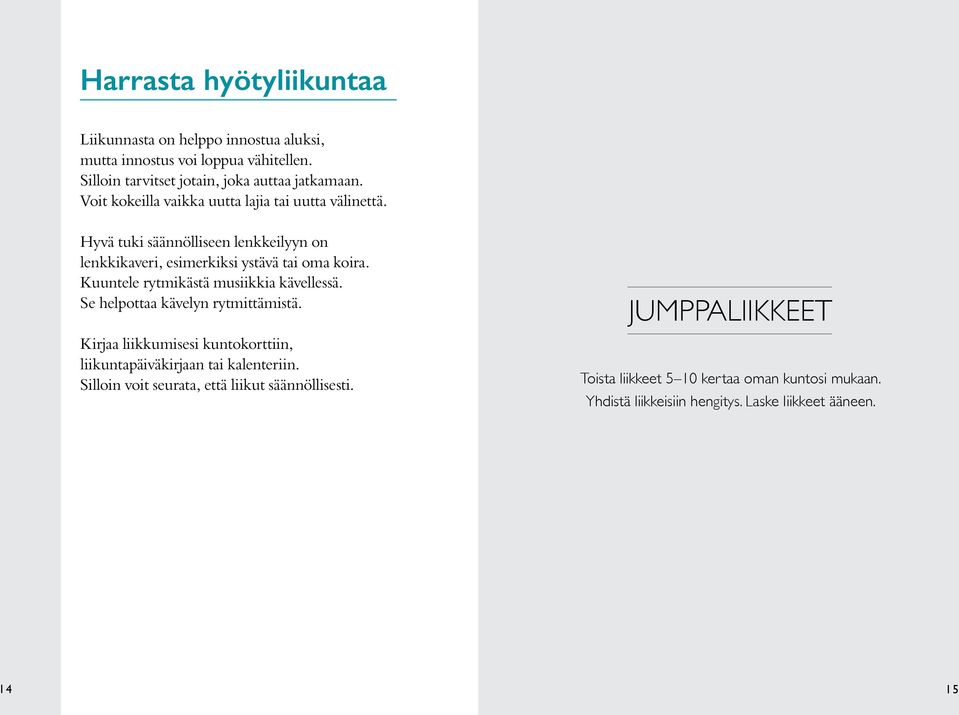 Harrasta hyötyliikuntaa

Liikunnasta on helppo innostua aluksi, mutta innostus voi loppua vähitellen. Silloin tarvitset jotain, joka auttaa jatkamaan. Voit kokeilla vaikka uutta lajia tai uutta välinettä.

Hyvä tuki säännölliseen lenkkeilyyn on lenkkikaveri, esimerkiksi ystävä tai oma koira. Kuuntele rytmikästä musiikkia kävellessä. Se helpottaa kävelyn rytmittämistä.

Kirjaa liikkumisesi kuntokorttiin, liikuntapäiväkirjaan tai kalenteriin. Silloin voit seurata, että liikut säännöllisesti.

14

JUMPPALIIKKEET

Toista liikkeet 5–10 kertaa oman kuntosi mukaan. Yhdistä liikkeisiin hengitys. Laske liikkeet ääneen.

15